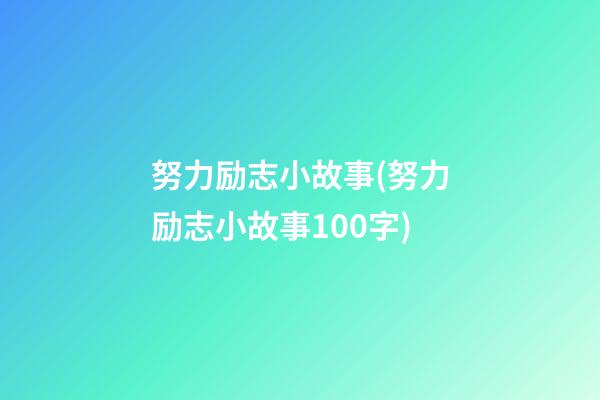 努力励志小故事(努力励志小故事100字)